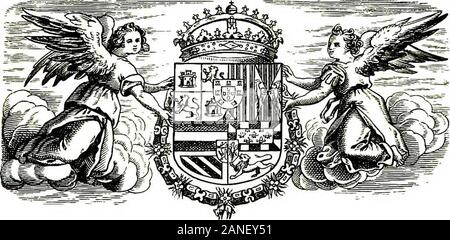 alamy - 2ANEY51